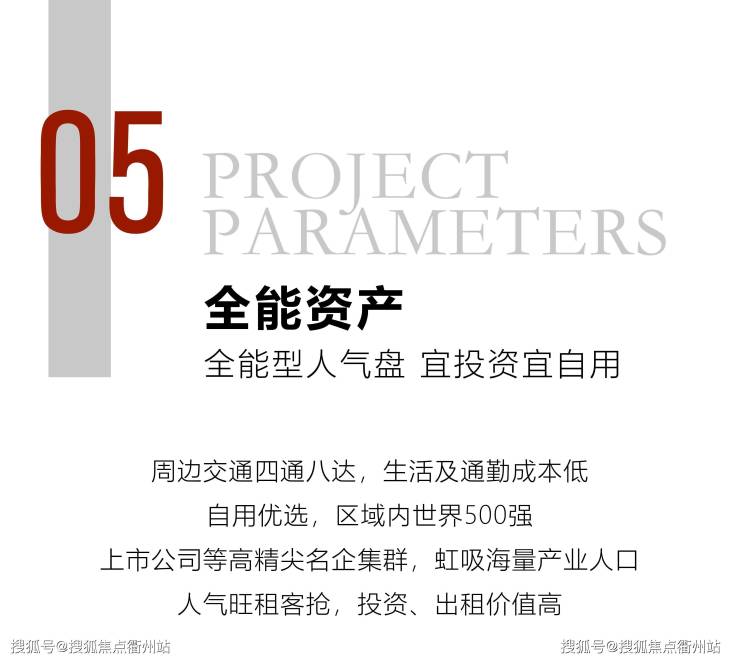 05
PROJECT PARAMETERS

全能资产

全能型人气盘 宜投资宜自用

周边交通四通八达，生活及通勤成本低
自用优选，区域内世界500强
上市公司等高精尖名企集群，虹吸海量产业人口
人气旺租客抢，投资、出租价值高

搜狐号@搜狐焦点衢州站
搜狐号@搜狐焦点衢州站